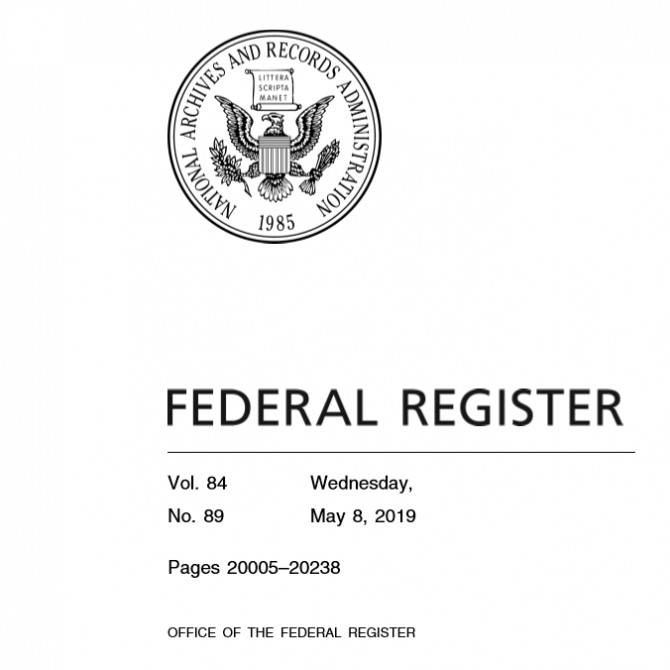 NATIONAL ARCHIVES AND RECORDS ADMINISTRATION
LITTERA SCRIPTA MANET
1985

FEDERAL REGISTER

Vol. 84 Wednesday,
No. 89 May 8, 2019

Pages 20005–20238

OFFICE OF THE FEDERAL REGISTER